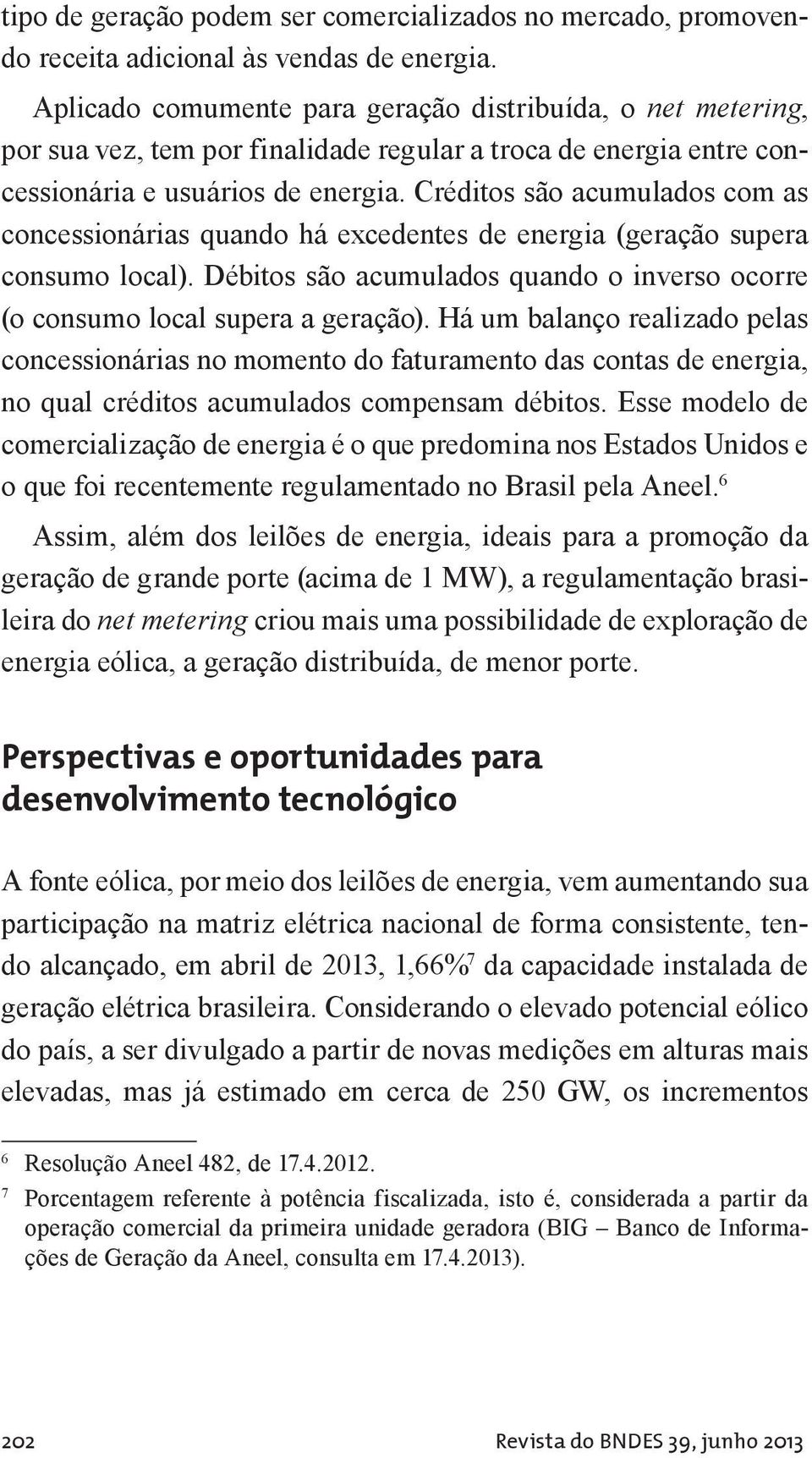 tipo de geração podem ser comercializados no mercado, promovendo receita adicional às vendas de energia.

Aplicado comumente para geração distribuída, o net metering, por sua vez, tem por finalidade regular a troca de energia entre concessionária e usuários de energia. Créditos são acumulados com as concessionárias quando há excedentes de energia (geração supera consumo local). Débitos são acumulados quando o inverso ocorre (o consumo local supera a geração). Há um balanço realizado pelas concessionárias no momento do faturamento das contas de energia, no qual créditos acumulados compensam débitos. Esse modelo de comercialização de energia é o que predomina nos Estados Unidos e o que foi recentemente regulamentado no Brasil pela Aneel.$^6$

Assim, além dos leilões de energia, ideais para a promoção da geração de grande porte (acima de 1 MW), a regulamentação brasileira do net metering criou mais uma possibilidade de exploração de energia eólica, a geração distribuída, de menor porte.

Perspectivas e oportunidades para desenvolvimento tecnológico

A fonte eólica, por meio dos leilões de energia, vem aumentando sua participação na matriz elétrica nacional de forma consistente, tendo alcançado, em abril de 2013, 1,66%$^7$ da capacidade instalada de geração elétrica brasileira. Considerando o elevado potencial eólico do país, a ser divulgado a partir de novas medições em alturas mais elevadas, mas já estimado em cerca de 250 GW, os incrementos

$^6$ Resolução Aneel 482, de 17.4.2012.

$^7$ Porcentagem referente à potência fiscalizada, isto é, considerada a partir da operação comercial da primeira unidade geradora (BIG – Banco de Informações de Geração da Aneel, consulta em 17.4.2013).

202

Revista do BNDES 39, junho 2013